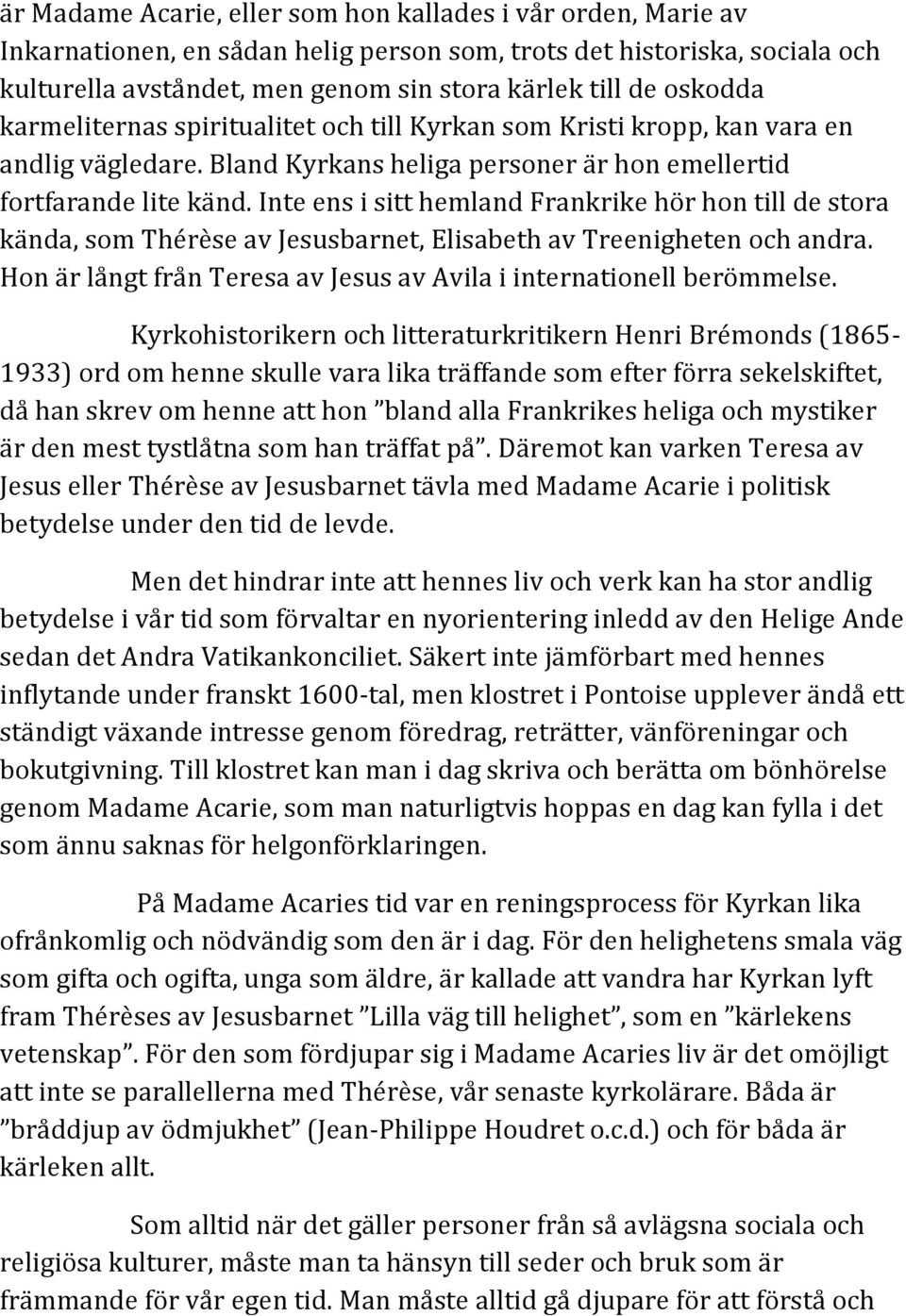 är Madame Acarie, eller som hon kallades i vår orden, Marie av Inkarnationen, en sådan helig person som, trots det historiska, sociala och kulturella avståndet, men genom sin stora kärlek till de oskodda karmeliternas spiritualitet och till Kyrkan som Kristi kropp, kan vara en andlig vägledare. Bland Kyrkans heliga personer är hon emellertid fortfarande lite känd. Inte ens i sitt hemland Frankrike hör hon till de stora kända, som Thérèse av Jesusbarnet, Elisabeth av Treenigheten och andra. Hon är långt från Teresa av Jesus av Avila i internationell berömmelse.

Kyrkohistorikern och litteraturkritikern Henri Brémonds (1865-1933) ord om henne skulle vara lika träffande som efter förra sekelskiftet, då han skrev om henne att hon ”bland alla Frankrikes heliga och mystiker är den mest tystlåtna som han träffat på”. Däremot kan varken Teresa av Jesus eller Thérèse av Jesusbarnet tävla med Madame Acarie i politisk betydelse under den tid de levde.

Men det hindrar inte att hennes liv och verk kan ha stor andlig betydelse i vår tid som förvaltar en nyorientering inledd av den Helige Ande sedan det Andra Vatikankonciliet. Säkert inte jämförbart med hennes inflytande under franskt 1600-tal, men klostret i Pontoise upplever ändå ett ständigt växande intresse genom föredrag, reträtter, vänföreningar och bokutgivning. Till klostret kan man i dag skriva och berätta om bönhörelse genom Madame Acarie, som man naturligtvis hoppas en dag kan fylla i det som ännu saknas för helgonförklaringen.

På Madame Acaries tid var en reningsprocess för Kyrkan lika ofrånkomlig och nödvändig som den är i dag. För den helighetens smala väg som gifta och ogifta, unga som äldre, är kallade att vandra har Kyrkan lyft fram Thérèses av Jesusbarnet ”Lilla väg till helighet”, som en ”kärlekens vetenskap”. För den som fördjupar sig i Madame Acaries liv är det omöjligt att inte se parallellerna med Thérèse, vår senaste kyrkolärare. Båda är ”bråddjup av ödmjukhet” (Jean-Philippe Houdret o.c.d.) och för båda är kärleken allt.

Som alltid när det gäller personer från så avlägsna sociala och religiösa kulturer, måste man ta hänsyn till seder och bruk som är främmande för vår egen tid. Man måste alltid gå djupare för att förstå och